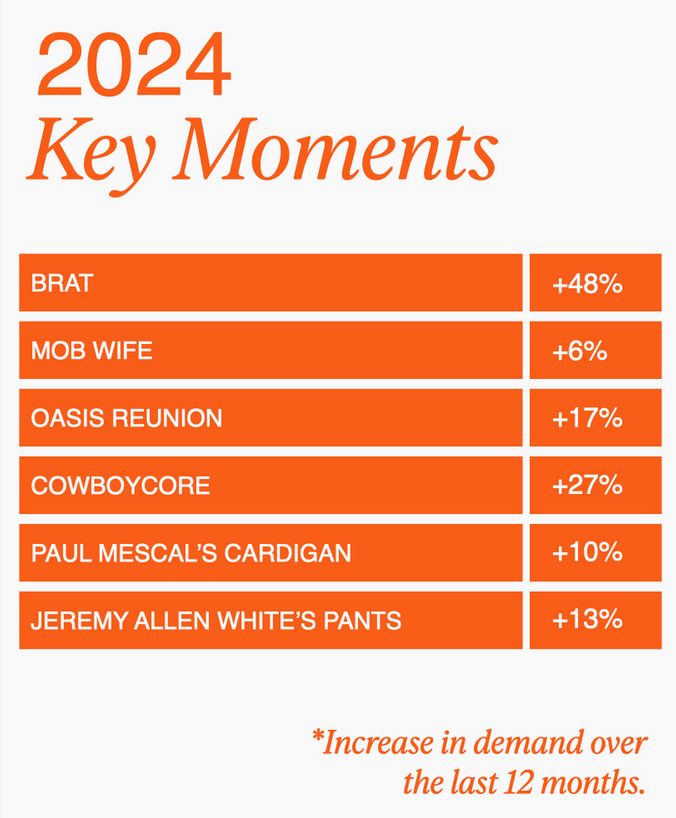 2024
Key Moments

| BRAT | +48% |
|---|---|
| MOB WIFE | +6% |
| OASIS REUNION | +17% |
| COWBOYCORE | +27% |
| PAUL MESCAL'S CARDIGAN | +10% |
| JEREMY ALLEN WHITE'S PANTS | +13% |

*Increase in demand over the last 12 months.